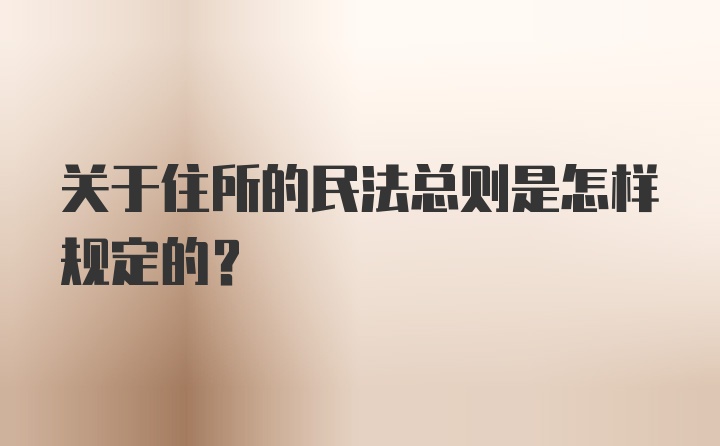 关于住所的民法总则是怎样规定的？